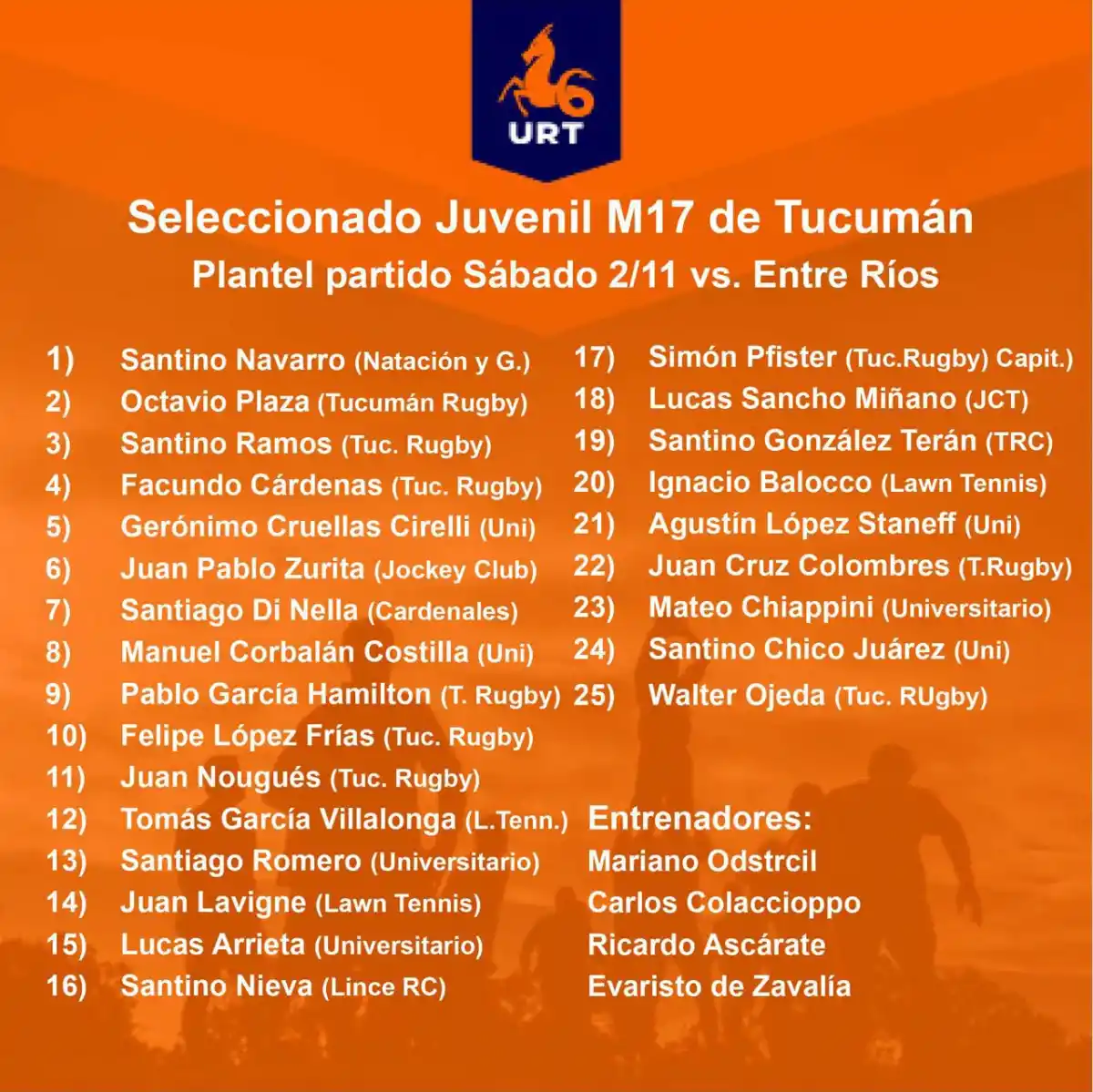 URT

Seleccionado Juvenil M17 de Tucumán
Plantel partido Sábado 2/11 vs. Entre Ríos

1) Santino Navarro (Natación y G.)
2) Octavio Plaza (Tucumán Rugby)
3) Santino Ramos (Tuc. Rugby)
4) Facundo Cárdenas (Tuc. Rugby)
5) Gerónimo Cruellas Cirelli (Uni)
6) Juan Pablo Zurita (Jockey Club)
7) Santiago Di Nella (Cardenales)
8) Manuel Corbalán Costilla (Uni)
9) Pablo García Hamilton (T. Rugby)
10) Felipe López Frías (Tuc. Rugby)
11) Juan Nougués (Tuc. Rugby)
12) Tomás García Villalonga (L.Tenn.)
13) Santiago Romero (Universitario)
14) Juan Lavigne (Lawn Tennis)
15) Lucas Arrieta (Universitario)
16) Santino Nieva (Lince RC)

17) Simón Pfister (Tuc.Rugby) Capit.)
18) Lucas Sancho Miñano (JCT)
19) Santino González Terán (TRC)
20) Ignacio Balocco (Lawn Tennis)
21) Agustín López Staneff (Uni)
22) Juan Cruz Colombres (T.Rugby)
23) Mateo Chiappini (Universitario)
24) Santino Chico Juárez (Uni)
25) Walter Ojeda (Tuc. RUgby)

Entrenadores:
Mariano Odstrcil
Carlos Colaccioppo
Ricardo Ascárate
Evaristo de Zavalía